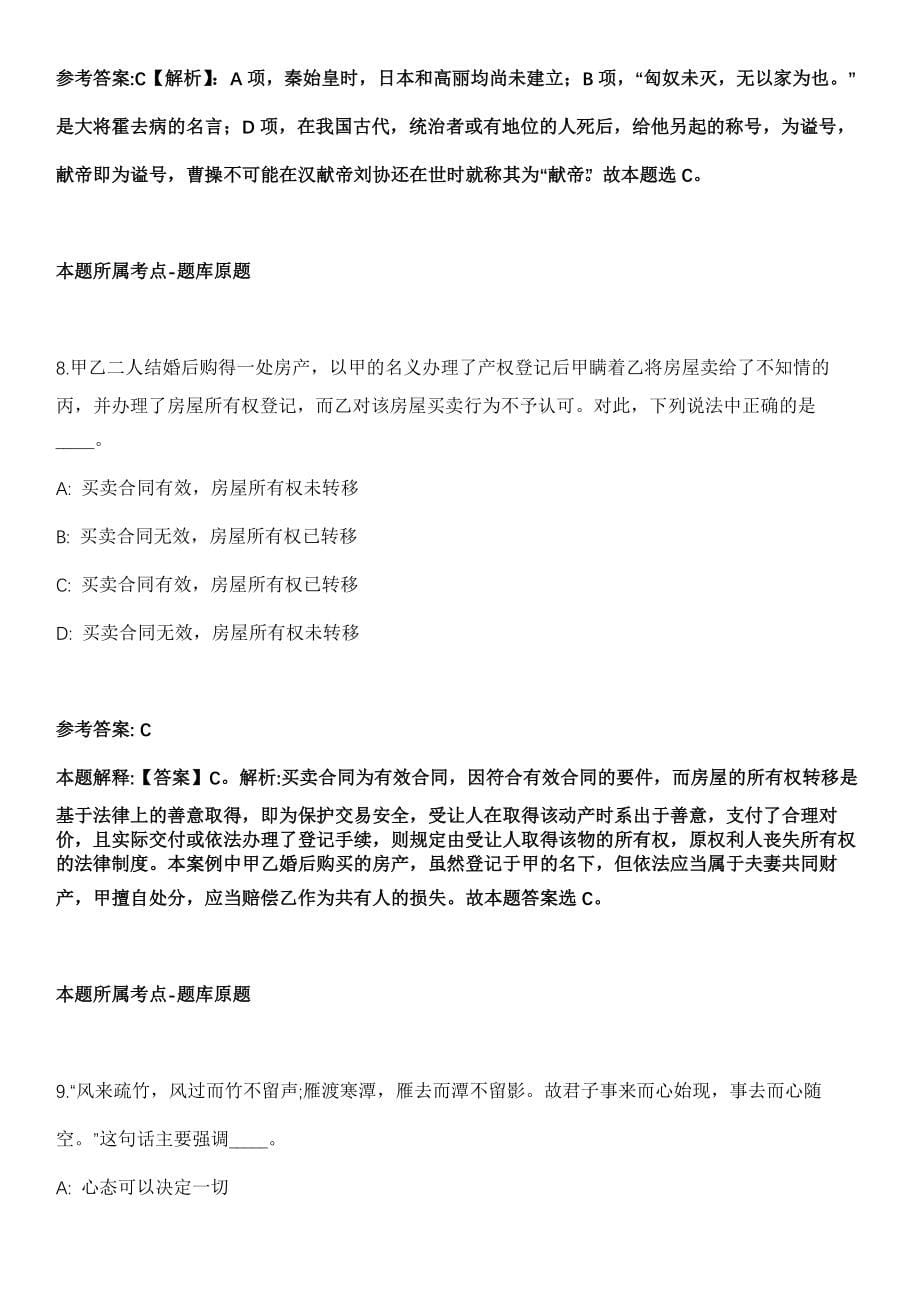 参考答案:C【解析】：A 项，秦始皇时，日本和高丽均尚未建立；B 项，“匈奴未灭，无以家为也。”是大将霍去病的名言；D 项，在我国古代，统治者或有地位的人死后，给他另起的称号，为谥号，献帝即为谥号，曹操不可能在汉献帝刘协还在世时就称其为“献帝”。故本题选 C。

本题所属考点-题库原题

8.甲乙二人结婚后购得一处房产，以甲的名义办理了产权登记后甲瞒着乙将房屋卖给了不知情的丙，并办理了房屋所有权登记，而乙对该房屋买卖行为不予认可。对此，下列说法中正确的是____。

A: 买卖合同有效，房屋所有权未转移

B: 买卖合同无效，房屋所有权已转移

C: 买卖合同有效，房屋所有权已转移

D: 买卖合同无效，房屋所有权未转移

参考答案: C

本题解释:【答案】C。解析:买卖合同为有效合同，因符合有效合同的要件，而房屋的所有权转移是基于法律上的善意取得，即为保护交易安全，受让人在取得该动产时系出于善意，支付了合理对价，且实际交付或依法办理了登记手续，则规定由受让人取得该物的所有权，原权利人丧失所有权的法律制度。本案例中甲乙婚后购买的房产，虽然登记于甲的名下，但依法应当属于夫妻共同财产，甲擅自处分，应当赔偿乙作为共有人的损失。故本题答案选 C。

本题所属考点-题库原题

9.“风来疏竹，风过而竹不留声;雁渡寒潭，雁去而潭不留影。故君子事来而心始现，事去而心随空。”这句话主要强调____。

A: 心态可以决定一切